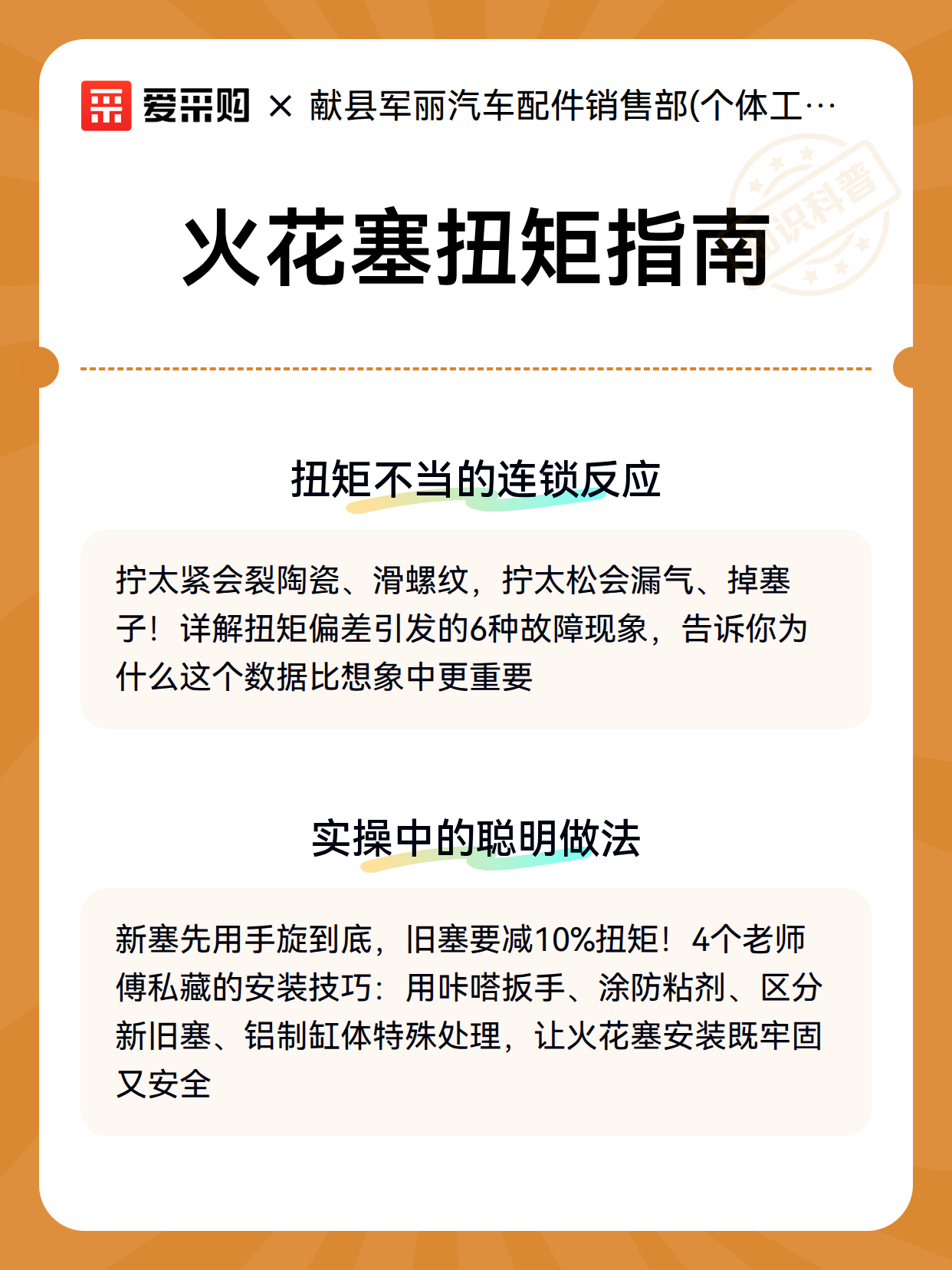 爱采购 × 献县军丽汽车配件销售部(个体工…

知识科普

火花塞扭矩指南

扭矩不当的连锁反应

拧太紧会裂陶瓷、滑螺纹，拧太松会漏气、掉塞子！详解扭矩偏差引发的6种故障现象，告诉你为什么这个数据比想象中更重要

实操中的聪明做法

新塞先用手旋到底，旧塞要减10%扭矩！4个老师傅私藏的安装技巧：用咔嗒扳手、涂防粘剂、区分新旧塞、铝制缸体特殊处理，让火花塞安装既牢固又安全